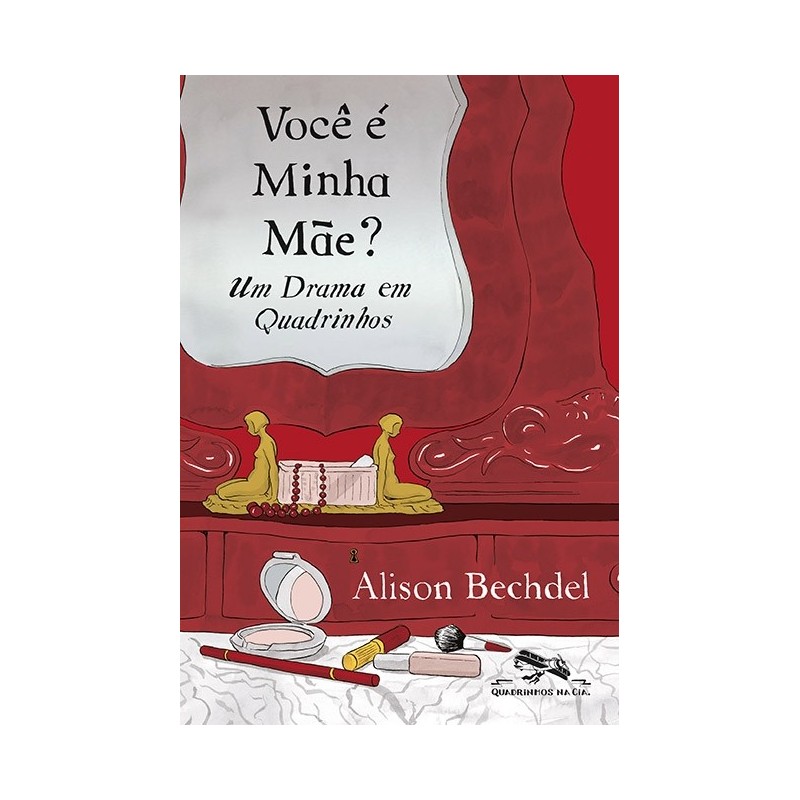 Você é Minha Mãe?

Um Drama em Quadrinhos

Alison Bechdel

QUADRINHOS NA CIA.